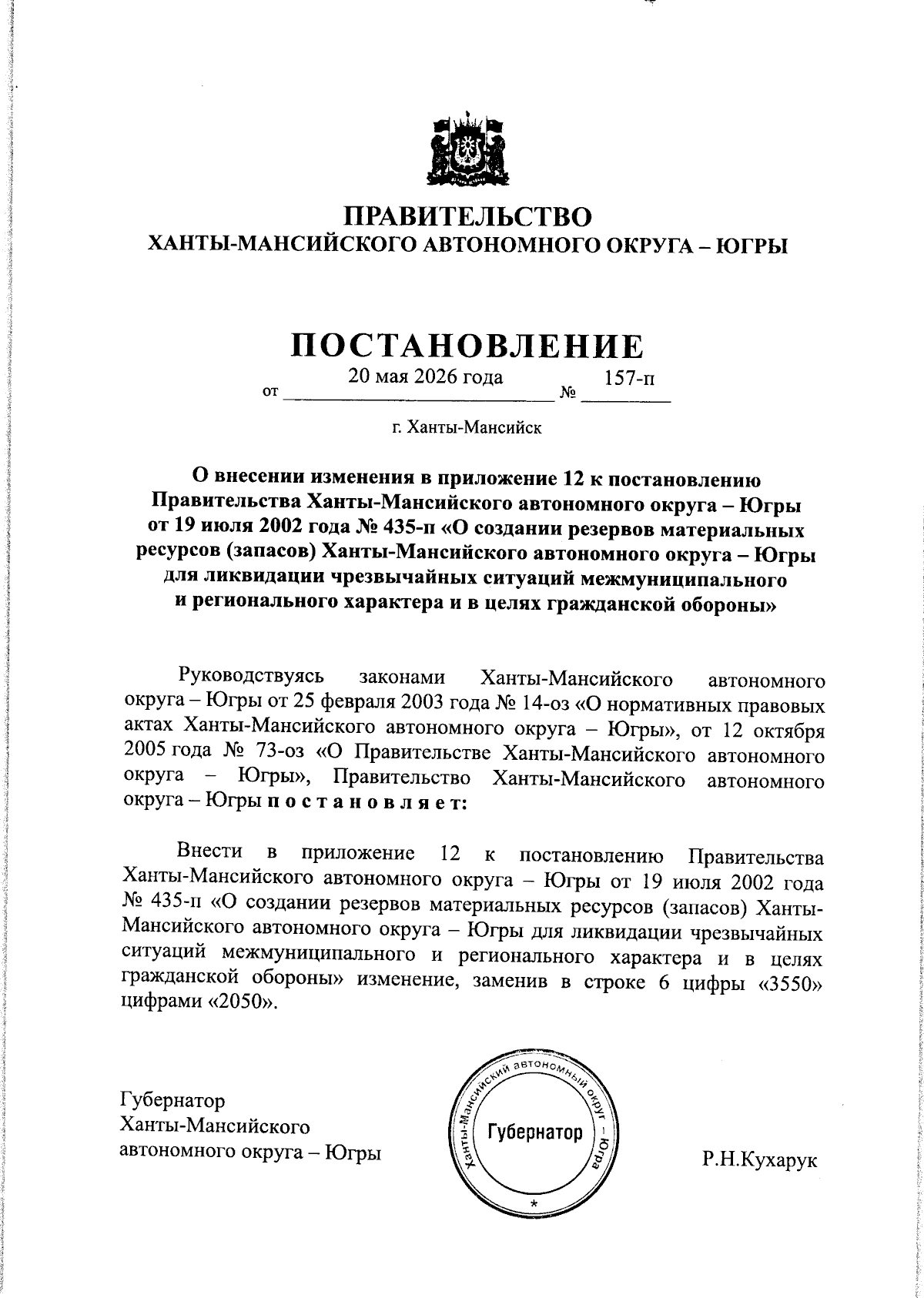 ПРАВИТЕЛЬСТВО
ХАНТЫ-МАНСИЙСКОГО АВТОНОМНОГО ОКРУГА – ЮГРЫ

ПОСТАНОВЛЕНИЕ

от 20 мая 2026 года № 157-п

г. Ханты-Мансийск

О внесении изменения в приложение 12 к постановлению Правительства Ханты-Мансийского автономного округа – Югры от 19 июля 2002 года № 435-п «О создании резервов материальных ресурсов (запасов) Ханты-Мансийского автономного округа – Югры для ликвидации чрезвычайных ситуаций межмуниципального и регионального характера и в целях гражданской обороны»

Руководствуясь законами Ханты-Мансийского автономного округа – Югры от 25 февраля 2003 года № 14-оз «О нормативных правовых актах Ханты-Мансийского автономного округа – Югры», от 12 октября 2005 года № 73-оз «О Правительстве Ханты-Мансийского автономного округа – Югры», Правительство Ханты-Мансийского автономного округа – Югры п о с т а н о в л я е т:

Внести в приложение 12 к постановлению Правительства Ханты-Мансийского автономного округа – Югры от 19 июля 2002 года № 435-п «О создании резервов материальных ресурсов (запасов) Ханты-Мансийского автономного округа – Югры для ликвидации чрезвычайных ситуаций межмуниципального и регионального характера и в целях гражданской обороны» изменение, заменив в строке 6 цифры «3550» цифрами «2050».

Губернатор
Ханты-Мансийского
автономного округа – Югры

Ханты-Мансийский автономный округ – Югра
Губернатор
*

Р.Н.Кухарук